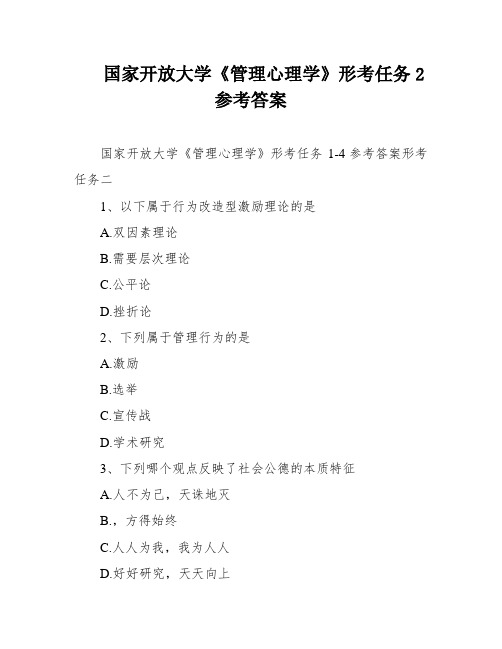 国家开放大学《管理心理学》形考任务 2 参考答案

国家开放大学《管理心理学》形考任务 1-4 参考答案形考任务二

1、以下属于行为改造型激励理论的是

A.双因素理论

B.需要层次理论

C.公平论

D.挫折论

2、下列属于管理行为的是

A.激励

B.选举

C.宣传战

D.学术研究

3、下列哪个观点反映了社会公德的本质特征

A.人不为己，天诛地灭

B.，方得始终

C.人人为我，我为人人

D.好好研究，天天向上